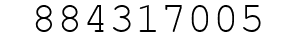 884317005